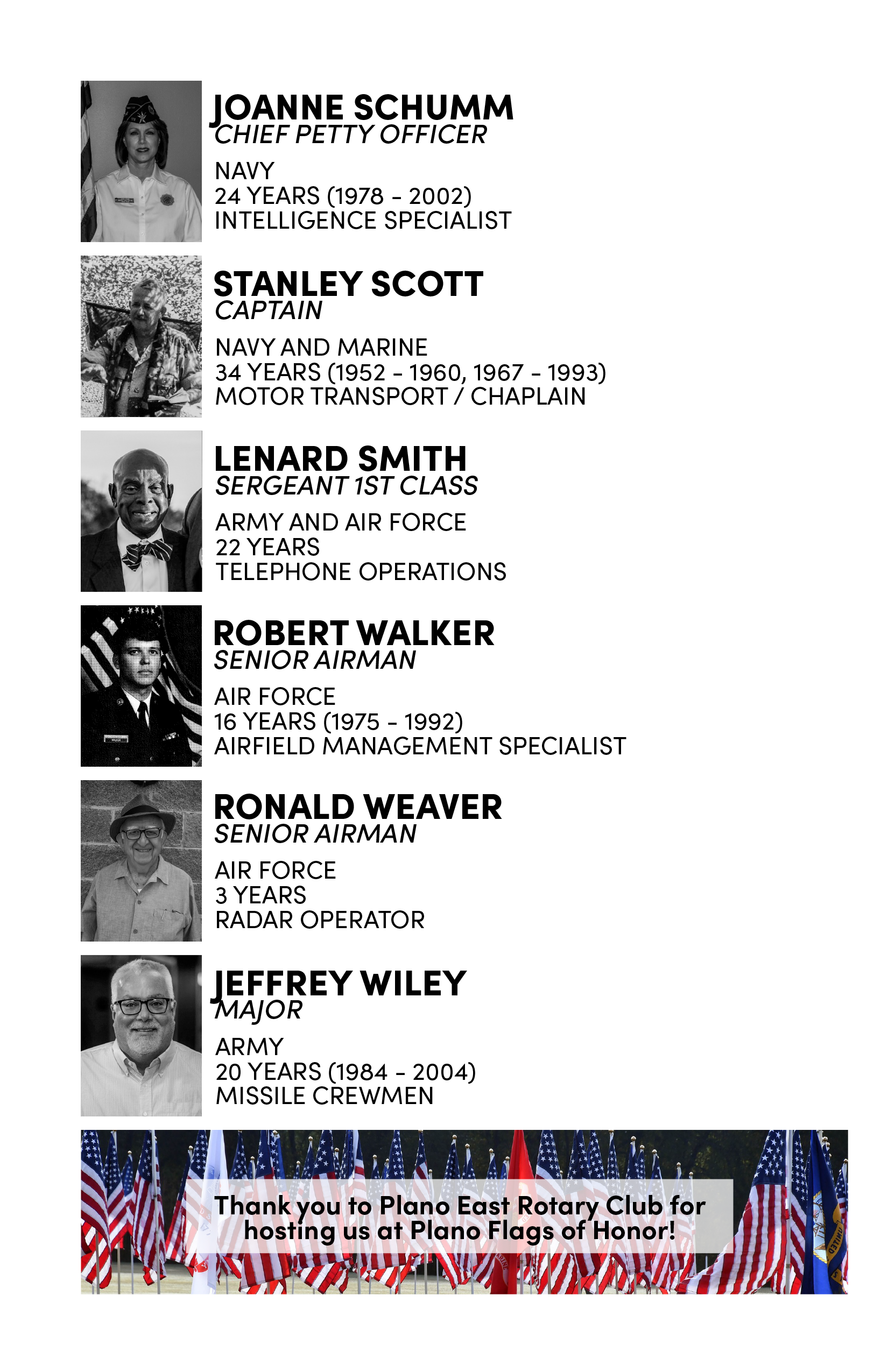 JOANNE SCHUMM
CHIEF PETTY OFFICER

NAVY
24 YEARS (1978 - 2002)
INTELLIGENCE SPECIALIST

STANLEY SCOTT
CAPTAIN

NAVY AND MARINE
34 YEARS (1952 - 1960, 1967 - 1993)
MOTOR TRANSPORT / CHAPLAIN

LENARD SMITH
SERGEANT 1ST CLASS

ARMY AND AIR FORCE
22 YEARS
TELEPHONE OPERATIONS

ROBERT WALKER
SENIOR AIRMAN

AIR FORCE
16 YEARS (1975 - 1992)
AIRFIELD MANAGEMENT SPECIALIST

RONALD WEAVER
SENIOR AIRMAN

AIR FORCE
3 YEARS
RADAR OPERATOR

JEFFREY WILEY
MAJOR

ARMY
20 YEARS (1984 - 2004)
MISSILE CREWMEN

Thank you to Plano East Rotary Club for hosting us at Plano Flags of Honor!